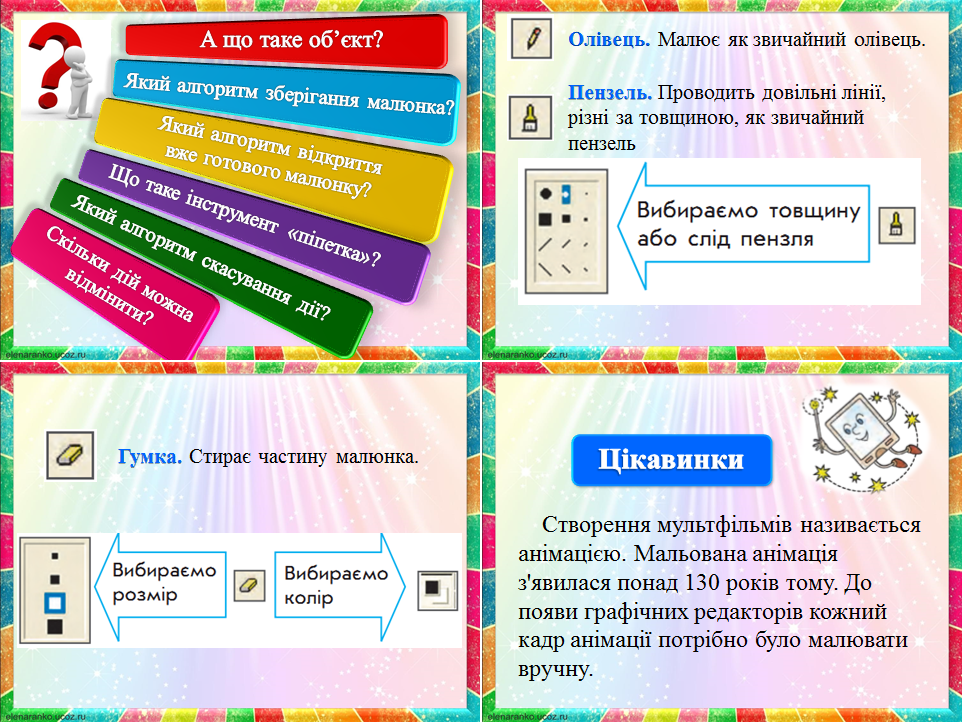 А що таке об'єкт?

Який алгоритм зберігання малюнка?

Який алгоритм відкриття вже готового малюнку?

Що таке інструмент «піпетка»?

Який алгоритм скасування дії?

Скільки дій можна відмінити?

elenaranko.ucoz.ru

Олівець. Малює як звичайний олівець.

Пензель. Проводить довільні лінії, різні за товщиною, як звичайний пензель

Вибираємо товщину або слід пензля

elenaranko.ucoz.ru

Гумка. Стирає частину малюнка.

Вибираємо розмір

Вибираємо колір

elenaranko.ucoz.ru

Цікавинки

Створення мультфільмів називається анімацією. Мальована анімація з'явилася понад 130 років тому. До появи графічних редакторів кожний кадр анімації потрібно було малювати вручну.

elenaranko.ucoz.ru